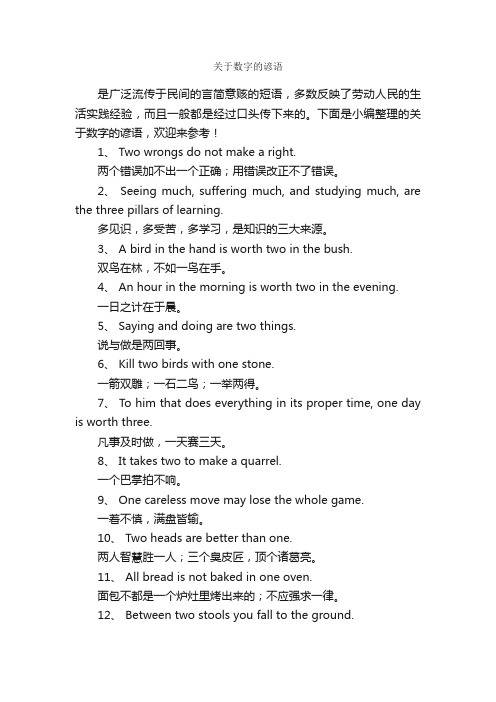 关于数字的谚语

是广泛流传于民间的言简意赅的短语，多数反映了劳动人民的生活实践经验，而且一般都是经过口头传下来的。下面是小编整理的关于数字的谚语，欢迎来参考！

1、 Two wrongs do not make a right.

两个错误加不出一个正确；用错误改正不了错误。

2、 Seeing much, suffering much, and studying much, are the three pillars of learning.

多见识，多受苦，多学习，是知识的三大来源。

3、 A bird in the hand is worth two in the bush.

双鸟在林，不如一鸟在手。

4、 An hour in the morning is worth two in the evening.

一日之计在于晨。

5、 Saying and doing are two things.

说与做是两回事。

6、 Kill two birds with one stone.

一箭双雕；一石二鸟；一举两得。

7、 To him that does everything in its proper time, one day is worth three.

凡事及时做，一天赛三天。

8、 It takes two to make a quarrel.

一个巴掌拍不响。

9、 One careless move may lose the whole game.

一着不慎，满盘皆输。

10、 Two heads are better than one.

两人智慧胜一人；三个臭皮匠，顶个诸葛亮。

11、 All bread is not baked in one oven.

面包不都是一个炉灶里烤出来的；不应强求一律。

12、 Between two stools you fall to the ground.